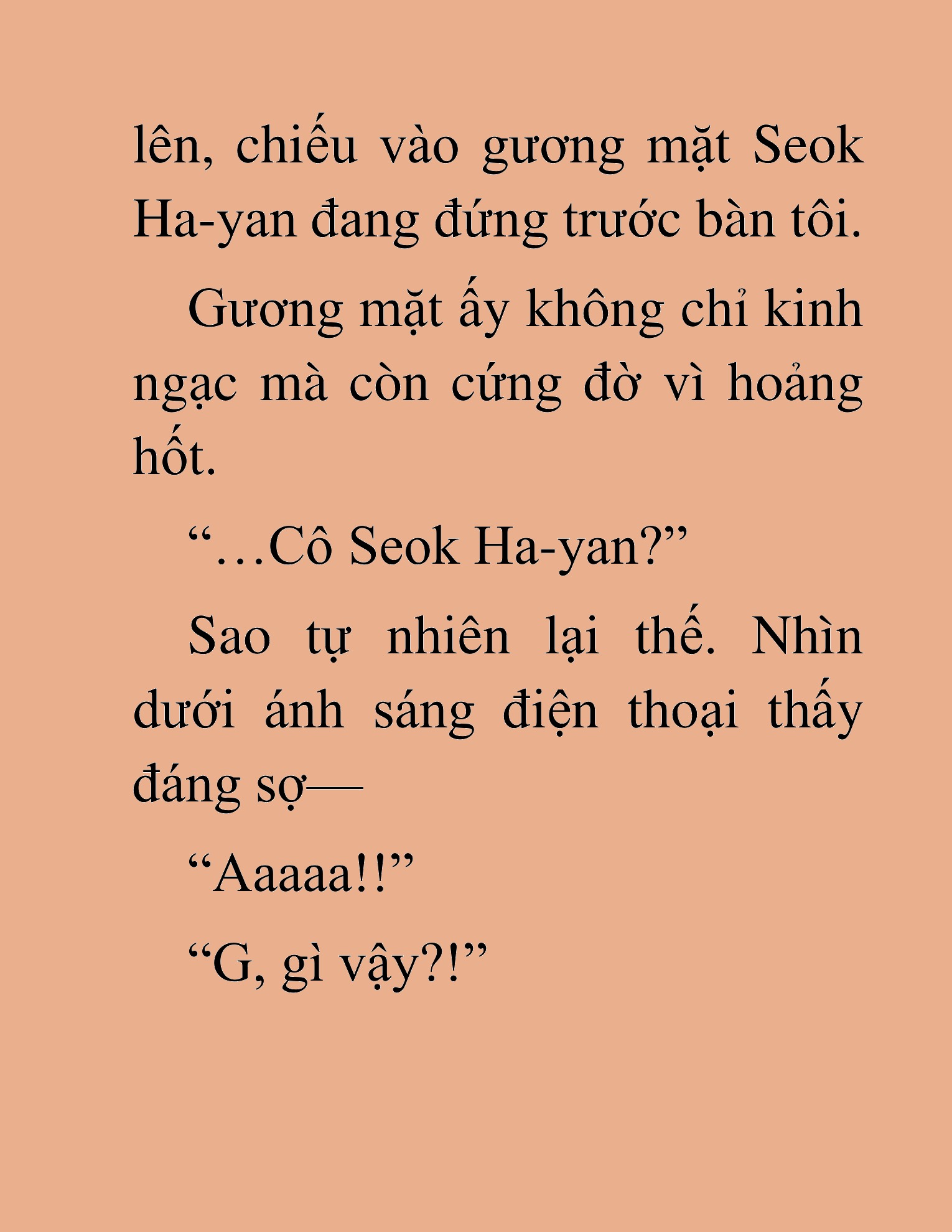 lên, chiếu vào gương mặt Seok Ha-yan đang đứng trước bàn tôi.

Gương mặt ấy không chỉ kinh ngạc mà còn cứng đờ vì hoảng hốt.

“…Cô Seok Ha-yan?”

Sao tự nhiên lại thế. Nhìn dưới ánh sáng điện thoại thấy đáng sợ—

“Aaaaa!!”

“G, gì vậy?!”